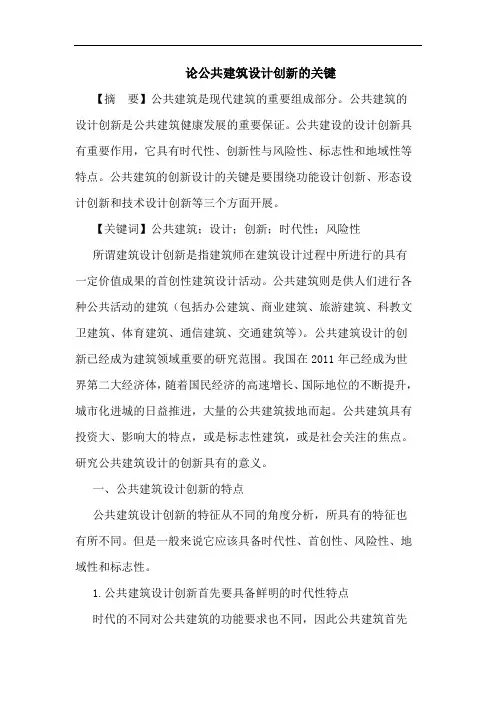 论公共建筑设计创新的关键

【摘　要】公共建筑是现代建筑的重要组成部分。公共建筑的设计创新是公共建筑健康发展的重要保证。公共建设的设计创新具有重要作用，它具有时代性、创新性与风险性、标志性和地域性等特点。公共建筑的创新设计的关键是要围绕功能设计创新、形态设计创新和技术设计创新等三个方面开展。

【关键词】公共建筑；设计；创新；时代性；风险性

所谓建筑设计创新是指建筑师在建筑设计过程中所进行的具有一定价值成果的首创性建筑设计活动。公共建筑则是供人们进行各种公共活动的建筑（包括办公建筑、商业建筑、旅游建筑、科教文卫建筑、体育建筑、通信建筑、交通建筑等）。公共建筑设计的创新已经成为建筑领域重要的研究范围。我国在 2011 年已经成为世界第二大经济体，随着国民经济的高速增长、国际地位的不断提升，城市化进城的日益推进，大量的公共建筑拔地而起。公共建筑具有投资大、影响大的特点，或是标志性建筑，或是社会关注的焦点。研究公共建筑设计的创新具有的意义。

一、公共建筑设计创新的特点

公共建筑设计创新的特征从不同的角度分析，所具有的特征也有所不同。但是一般来说它应该具备时代性、首创性、风险性、地域性和标志性。

1. 公共建筑设计创新首先要具备鲜明的时代性特点

时代的不同对公共建筑的功能要求也不同，因此公共建筑首先